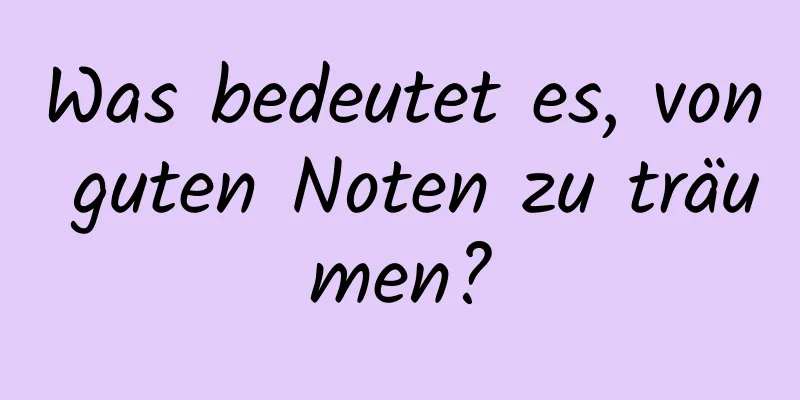 Was bedeutet es, von guten Noten zu träumen?